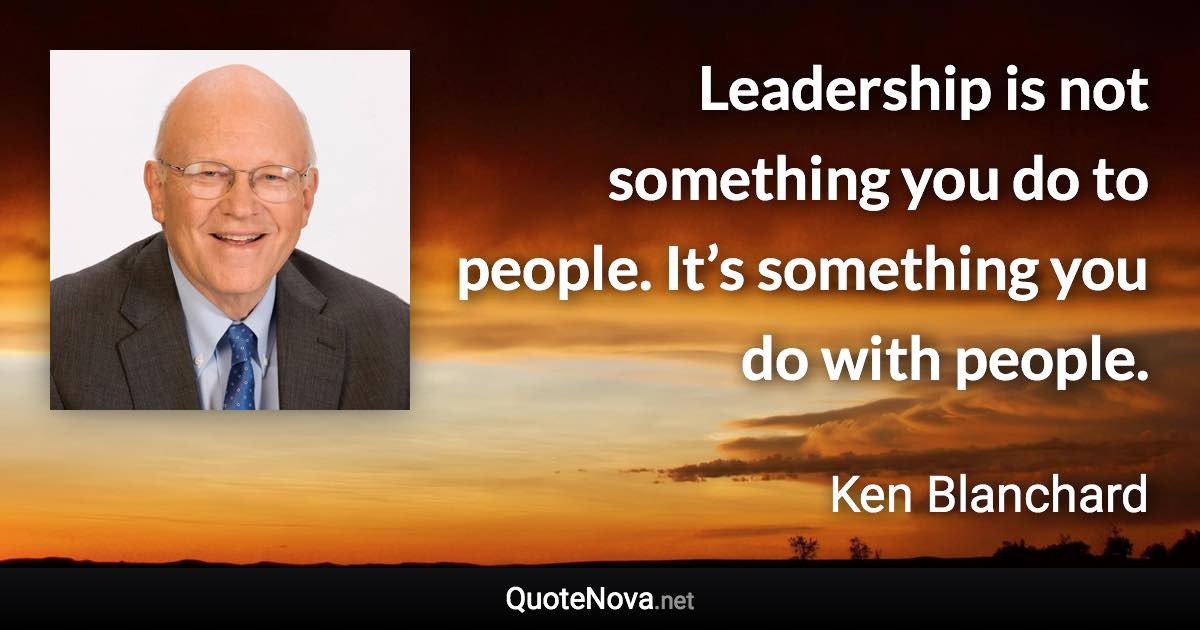 Leadership is not something you do to people. It’s something you do with people.

Ken Blanchard

QuoteNova.net